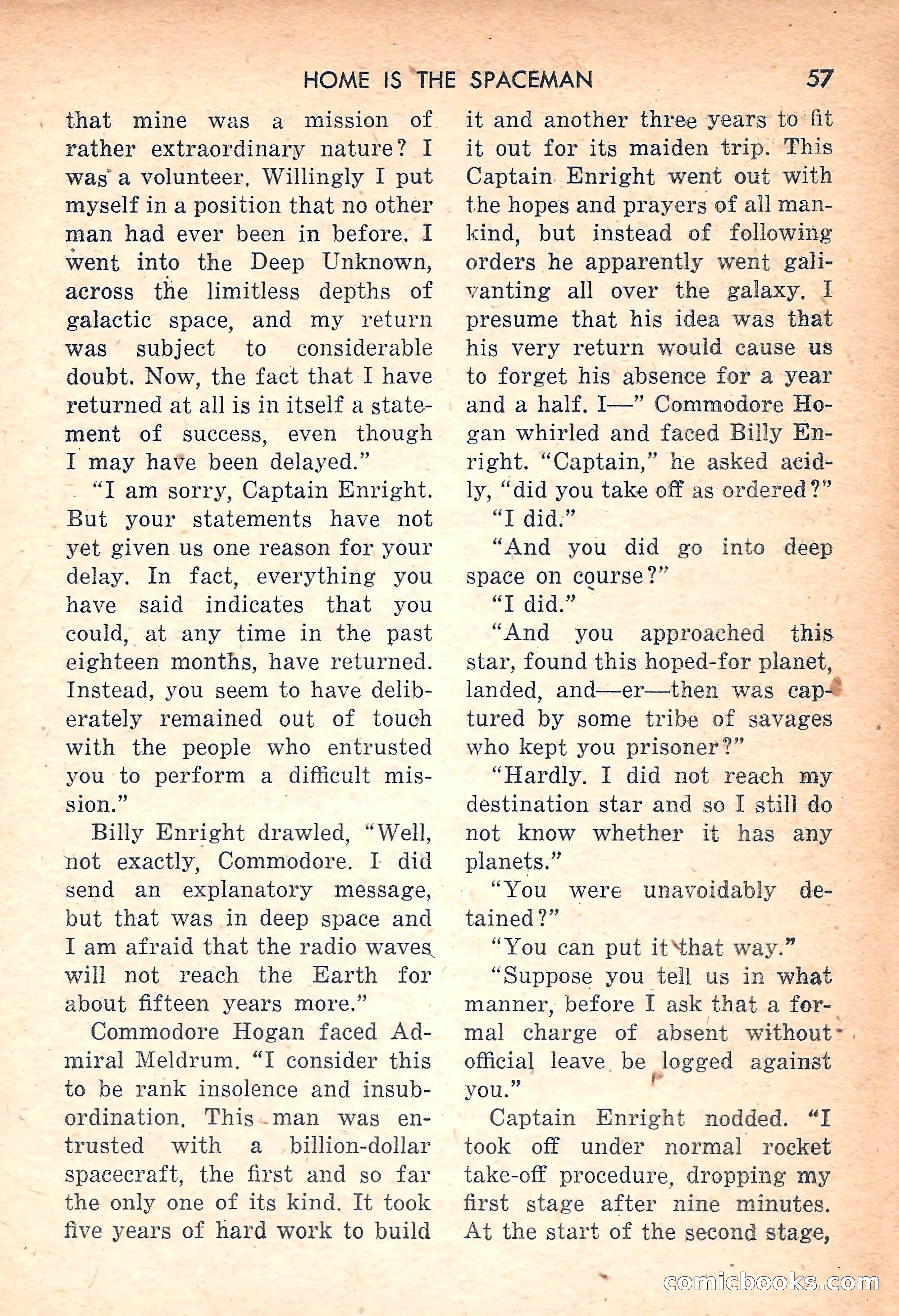 HOME IS THE SPACEMAN 57

that mine was a mission of rather extraordinary nature? I was a volunteer. Willingly I put myself in a position that no other man had ever been in before. I went into the Deep Unknown, across the limitless depths of galactic space, and my return was subject to considerable doubt. Now, the fact that I have returned at all is in itself a statement of success, even though I may have been delayed."

"I am sorry, Captain Enright. But your statements have not yet given us one reason for your delay. In fact, everything you have said indicates that you could, at any time in the past eighteen months, have returned. Instead, you seem to have deliberately remained out of touch with the people who entrusted you to perform a difficult mission."

Billy Enright drawled, "Well, not exactly, Commodore. I did send an explanatory message, but that was in deep space and I am afraid that the radio waves will not reach the Earth for about fifteen years more."

Commodore Hogan faced Admiral Meldrum. "I consider this to be rank insolence and insubordination. This man was entrusted with a billion-dollar spacecraft, the first and so far the only one of its kind. It took five years of hard work to build it and another three years to fit it out for its maiden trip. This Captain Enright went out with the hopes and prayers of all mankind, but instead of following orders he apparently went galivanting all over the galaxy. I presume that his idea was that his very return would cause us to forget his absence for a year and a half. I—" Commodore Hogan whirled and faced Billy Enright. "Captain," he asked acidly, "did you take off as ordered?"

"I did."

"And you did go into deep space on course?"

"I did."

"And you approached this star, found this hoped-for planet, landed, and—er—then was captured by some tribe of savages who kept you prisoner?"

"Hardly. I did not reach my destination star and so I still do not know whether it has any planets."

"You were unavoidably detained?"

"You can put it that way."

"Suppose you tell us in what manner, before I ask that a formal charge of absent without official leave be logged against you."

Captain Enright nodded. "I took off under normal rocket take-off procedure, dropping my first stage after nine minutes. At the start of the second stage,

comicbooks.com